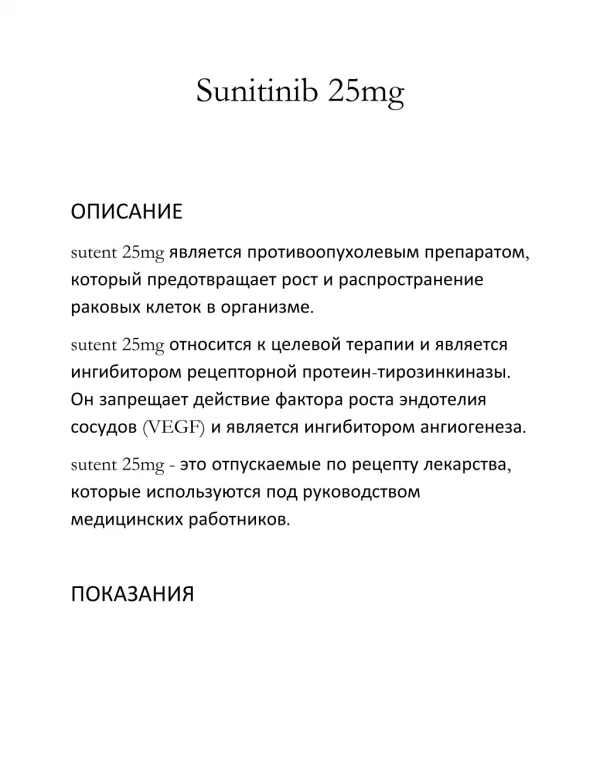 Sunitinib 25mg

ОПИСАНИЕ

sutent 25mg является противоопухолевым препаратом, который предотвращает рост и распространение раковых клеток в организме.

sutent 25mg относится к целевой терапии и является ингибитором рецепторной протеин-тирозинкиназы. Он запрещает действие фактора роста эндотелия сосудов (VEGF) и является ингибитором ангиогенеза.

sutent 25mg - это отпускаемые по рецепту лекарства, которые используются под руководством медицинских работников.

ПОКАЗАНИЯ